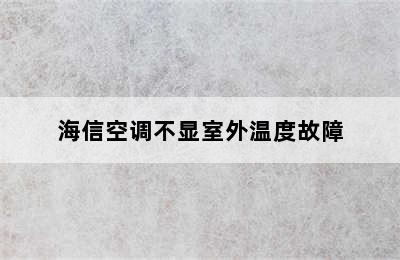 海信空调不显室外温度故障